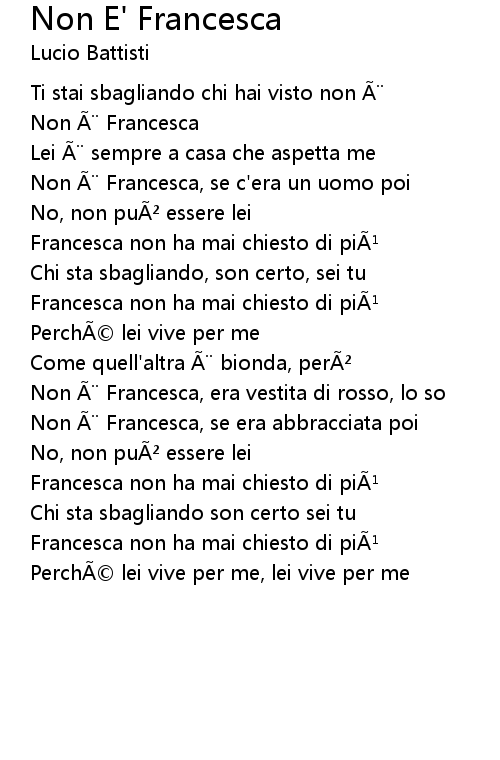 Non E' Francesca
Lucio Battisti

Ti stai sbagliando chi hai visto non Ã¨
Non Ã¨ Francesca
Lei Ã¨ sempre a casa che aspetta me
Non Ã¨ Francesca, se c'era un uomo poi
No, non puÃ² essere lei
Francesca non ha mai chiesto di piÃ¹
Chi sta sbagliando, son certo, sei tu
Francesca non ha mai chiesto di piÃ¹
PerchÃ© lei vive per me
Come quell'altra Ã¨ bionda, perÃ²
Non Ã¨ Francesca, era vestita di rosso, lo so
Non Ã¨ Francesca, se era abbracciata poi
No, non puÃ² essere lei
Francesca non ha mai chiesto di piÃ¹
Chi sta sbagliando son certo sei tu
Francesca non ha mai chiesto di piÃ¹
PerchÃ© lei vive per me, lei vive per me